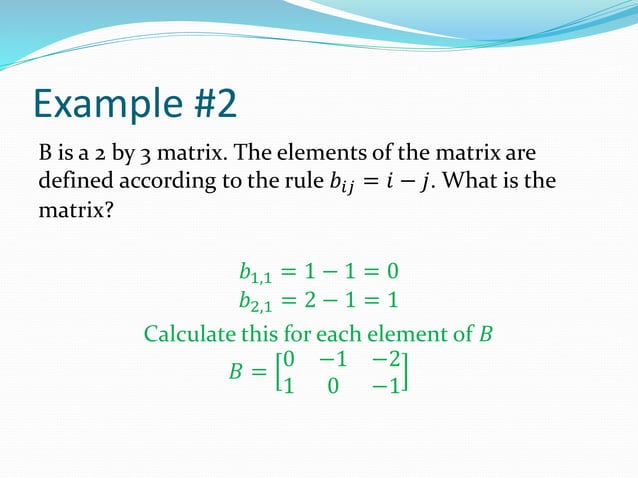 Example #2

B is a 2 by 3 matrix. The elements of the matrix are defined according to the rule $b_{ij} = i - j$. What is the matrix?

$b_{1,1} = 1 - 1 = 0$
$b_{2,1} = 2 - 1 = 1$
Calculate this for each element of $B$
$B = \begin{bmatrix} 0 & -1 & -2 \\ 1 & 0 & -1 \end{bmatrix}$